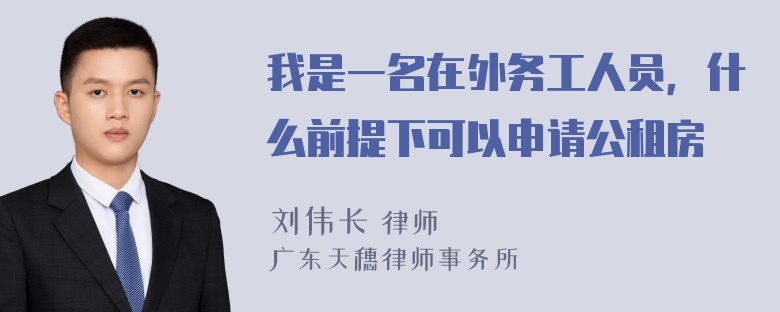 我是一名在外务工人员，什么前提下可以申请公租房

刘伟长 律师

广东天穗律师事务所